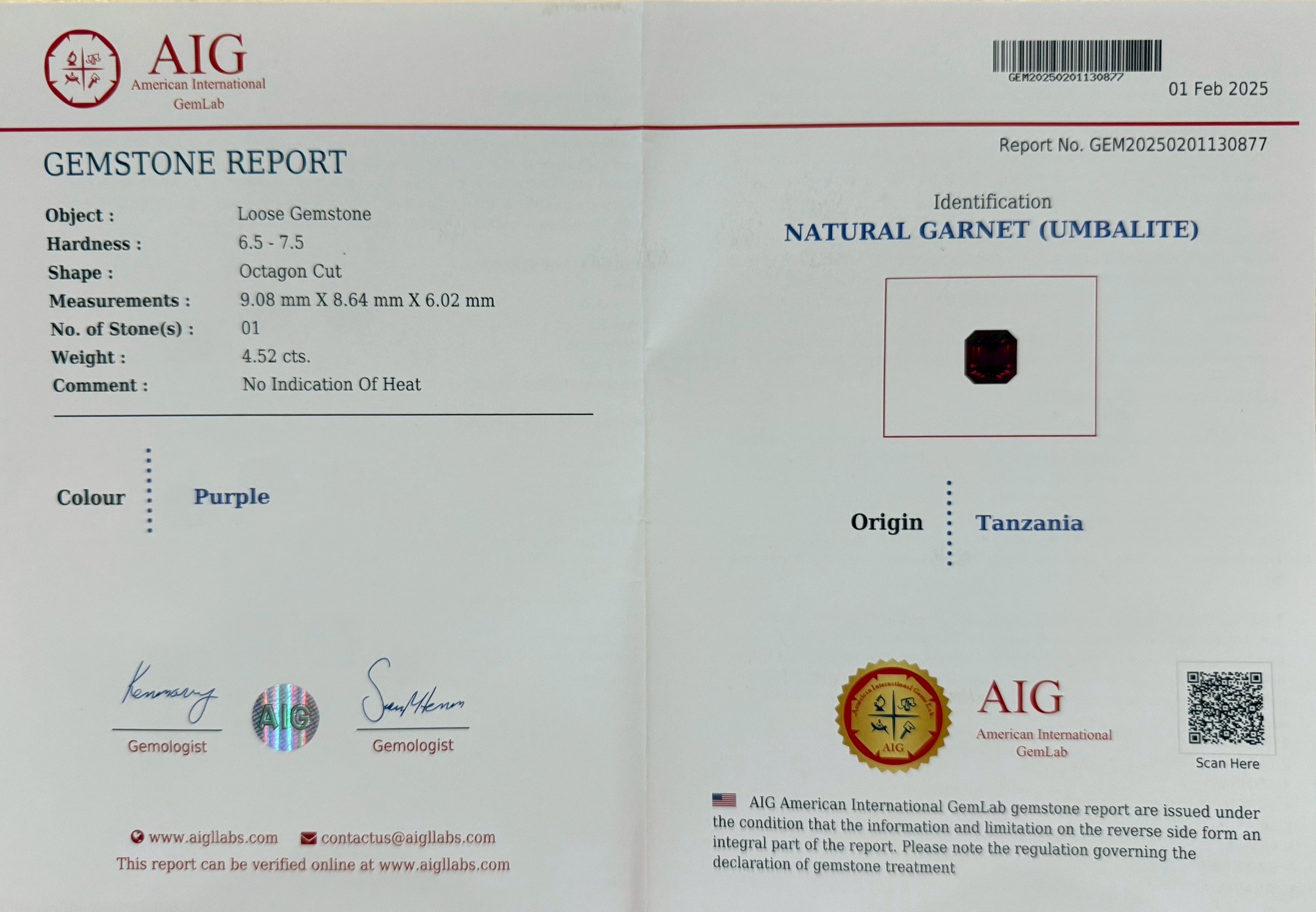 AIG
American International
GemLab

GEMSTONE REPORT

Object : Loose Gemstone
Hardness : 6.5 - 7.5
Shape : Octagon Cut
Measurements : 9.08 mm X 8.64 mm X 6.02 mm
No. of Stone(s) : 01
Weight : 4.52 cts.
Comment : No Indication Of Heat

Colour Purple

Gemologist

AIG

Gemologist

www.aigllabs.com contactus@aigllabs.com
This report can be verified online at www.aigllabs.com

GEM20250201130877
01 Feb 2025

Report No. GEM20250201130877

Identification
NATURAL GARNET (UMBALITE)

Origin Tanzania

AIG
AIG
American International
GemLab

Scan Here

AIG American International GemLab gemstone report are issued under the condition that the information and limitation on the reverse side form an integral part of the report. Please note the regulation governing the declaration of gemstone treatment